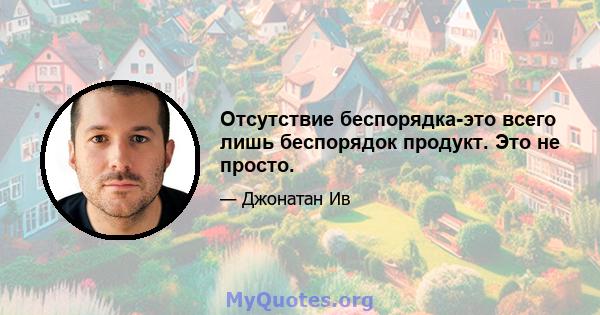 Отсутствие беспорядка-это всего лишь беспорядок продукт. Это не просто.

— Джонатан Ив

MyQuotes.org